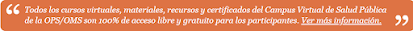 “ Todos los cursos virtuales, materiales, recursos y certificados del Campus Virtual de Salud Pública de la OPS/OMS son 100% de acceso libre y gratuito para los participantes. Ver más información. ”